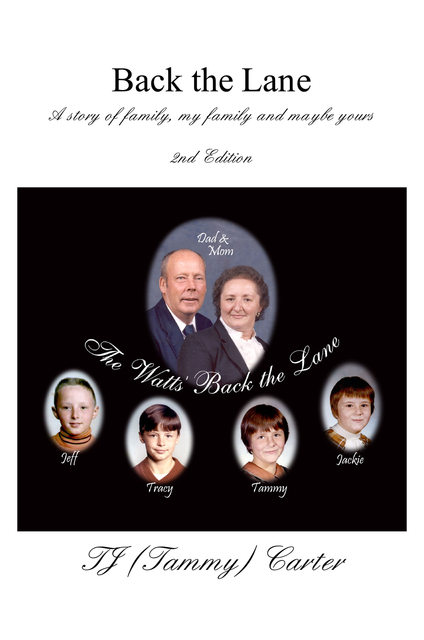 Back the Lane

A story of family, my family and maybe yours

2nd Edition

Dad & Mom

The Watts' Back the Lane

Jeff

Tracy

Tammy

Jackie

TJ (Tammy) Carter